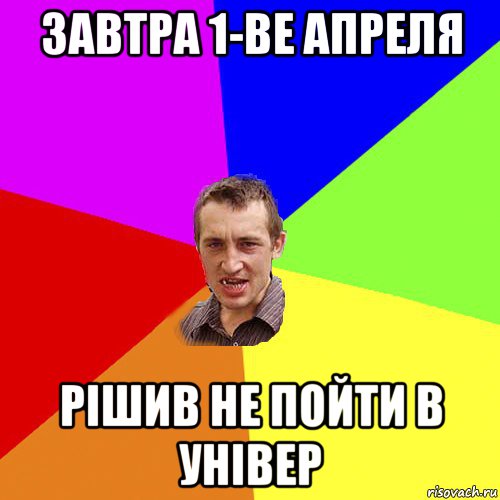 ЗАВТРА 1-ВЕ АПРЕЛЯ

РІШИВ НЕ ПОЙТИ В УНІВЕР

risovach.ru